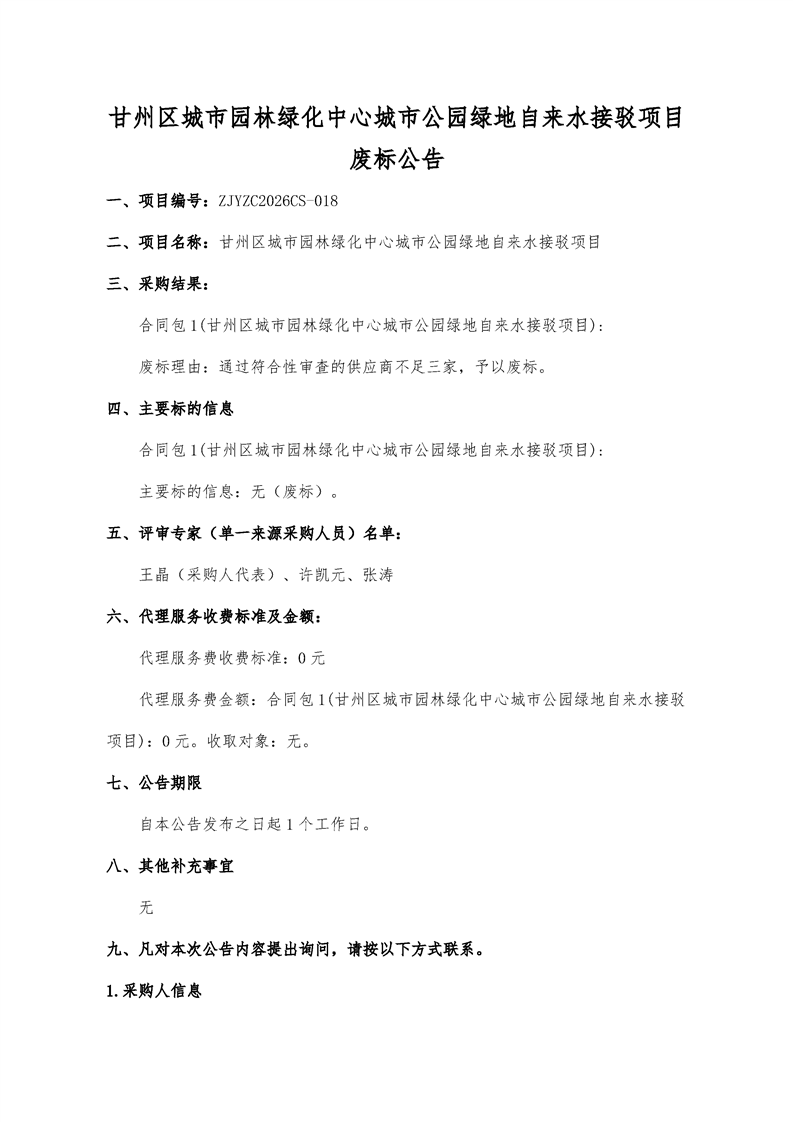 甘州区城市园林绿化中心城市公园绿地自来水接驳项目废标公告

一、项目编号：ZJYZC2026CS-018

二、项目名称：甘州区城市园林绿化中心城市公园绿地自来水接驳项目

三、采购结果：

合同包1(甘州区城市园林绿化中心城市公园绿地自来水接驳项目)：

废标理由：通过符合性审查的供应商不足三家，予以废标。

四、主要标的信息

合同包1(甘州区城市园林绿化中心城市公园绿地自来水接驳项目)：

主要标的信息：无（废标）。

五、评审专家（单一来源采购人员）名单：

王晶（采购人代表）、许凯元、张涛

六、代理服务收费标准及金额：

代理服务费收费标准：0元

代理服务费金额：合同包1(甘州区城市园林绿化中心城市公园绿地自来水接驳项目)：0元。收取对象：无。

七、公告期限

自本公告发布之日起1个工作日。

八、其他补充事宜

无

九、凡对本次公告内容提出询问，请按以下方式联系。

1.采购人信息